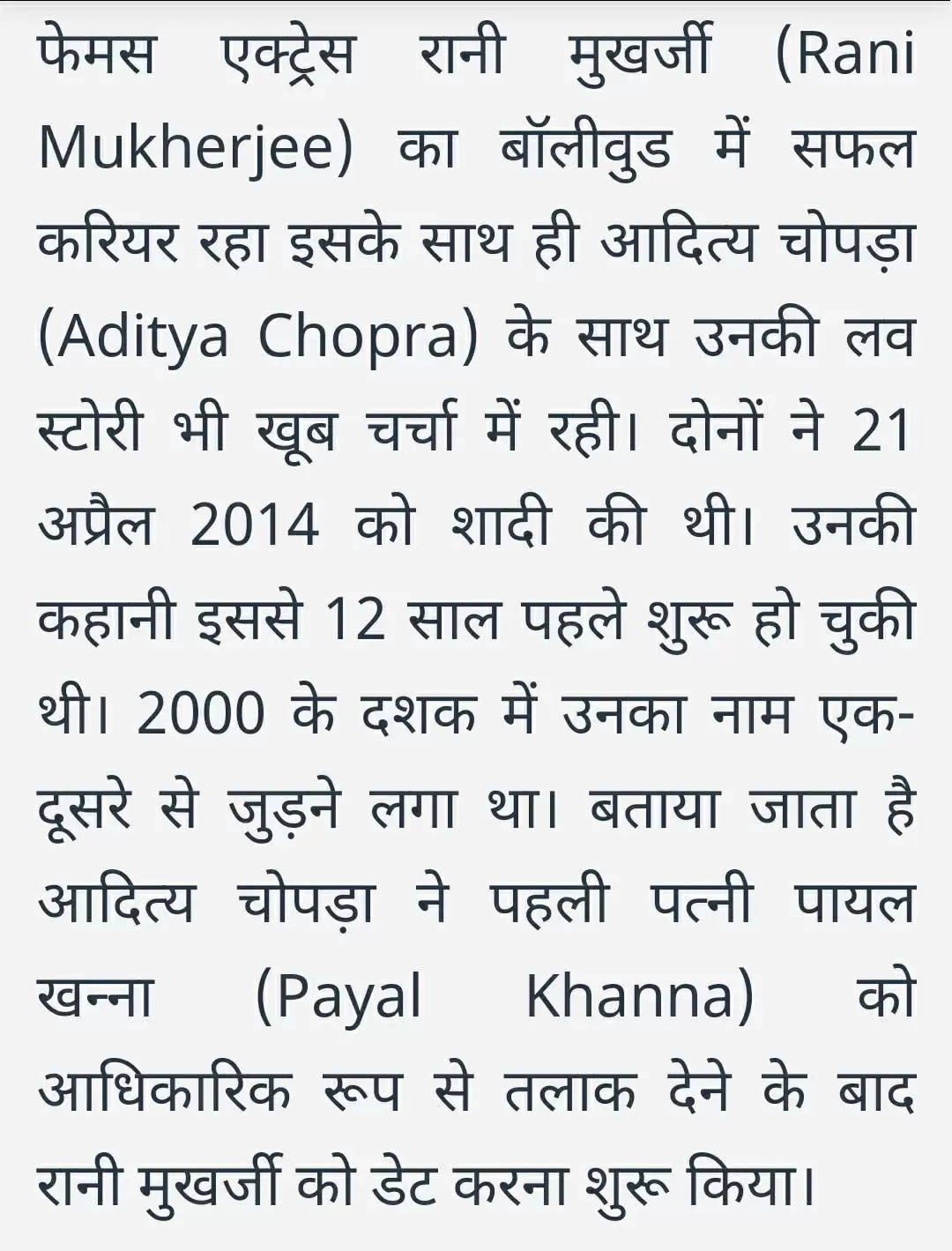 फेमस एक्ट्रेस रानी मुखर्जी (Rani Mukherjee) का बॉलीवुड में सफल करियर रहा इसके साथ ही आदित्य चोपड़ा (Aditya Chopra) के साथ उनकी लव स्टोरी भी खूब चर्चा में रही। दोनों ने 21 अप्रैल 2014 को शादी की थी। उनकी कहानी इससे 12 साल पहले शुरू हो चुकी थी। 2000 के दशक में उनका नाम एक-दूसरे से जुड़ने लगा था। बताया जाता है आदित्य चोपड़ा ने पहली पत्नी पायल खन्ना (Payal Khanna) को आधिकारिक रूप से तलाक देने के बाद रानी मुखर्जी को डेट करना शुरू किया।